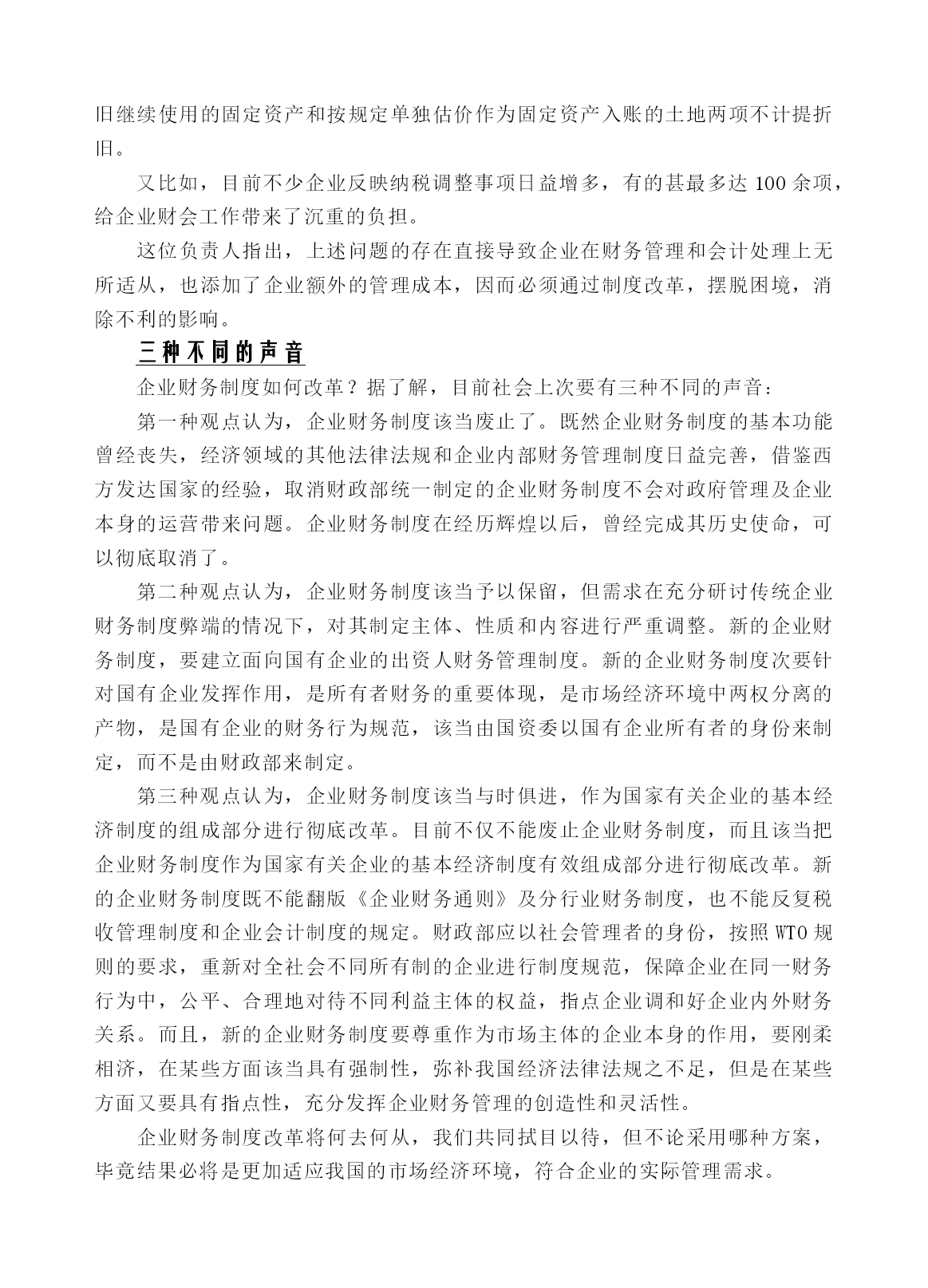 旧继续使用的固定资产和按规定单独估价作为固定资产入账的土地两项不计提折旧。

又比如，目前不少企业反映纳税调整事项日益增多，有的甚最多达 100 余项，给企业财会工作带来了沉重的负担。

这位负责人指出，上述问题的存在直接导致企业在财务管理和会计处理上无所适从，也添加了企业额外的管理成本，因而必须通过制度改革，摆脱困境，消除不利的影响。

三种不同的声音

企业财务制度如何改革？据了解，目前社会上次要有三种不同的声音：

第一种观点认为，企业财务制度该当废止了。既然企业财务制度的基本功能曾经丧失，经济领域的其他法律法规和企业内部财务管理制度日益完善，借鉴西方发达国家的经验，取消财政部统一制定的企业财务制度不会对政府管理及企业本身的运营带来问题。企业财务制度在经历辉煌以后，曾经完成其历史使命，可以彻底取消了。

第二种观点认为，企业财务制度该当予以保留，但需求在充分研讨传统企业财务制度弊端的情况下，对其制定主体、性质和内容进行严重调整。新的企业财务制度，要建立面向国有企业的出资人财务管理制度。新的企业财务制度次要针对国有企业发挥作用，是所有者财务的重要体现，是市场经济环境中两权分离的产物，是国有企业的财务行为规范，该当由国资委以国有企业所有者的身份来制定，而不是由财政部来制定。

第三种观点认为，企业财务制度该当与时俱进，作为国家有关企业的基本经济制度的组成部分进行彻底改革。目前不仅不能废止企业财务制度，而且该当把企业财务制度作为国家有关企业的基本经济制度有效组成部分进行彻底改革。新的企业财务制度既不能翻版《企业财务通则》及分行业财务制度，也不能反复税收管理制度和企业会计制度的规定。财政部应以社会管理者的身份，按照 WTO 规则的要求，重新对全社会不同所有制的企业进行制度规范，保障企业在同一财务行为中，公平、合理地对待不同利益主体的权益，指点企业调和好企业内外财务关系。而且，新的企业财务制度要尊重作为市场主体的企业本身的作用，要刚柔相济，在某些方面该当具有强制性，弥补我国经济法律法规之不足，但是在某些方面又要具有指点性，充分发挥企业财务管理的创造性和灵活性。

企业财务制度改革将何去何从，我们共同拭目以待，但不论采用哪种方案，毕竟结果必将是更加适应我国的市场经济环境，符合企业的实际管理需求。